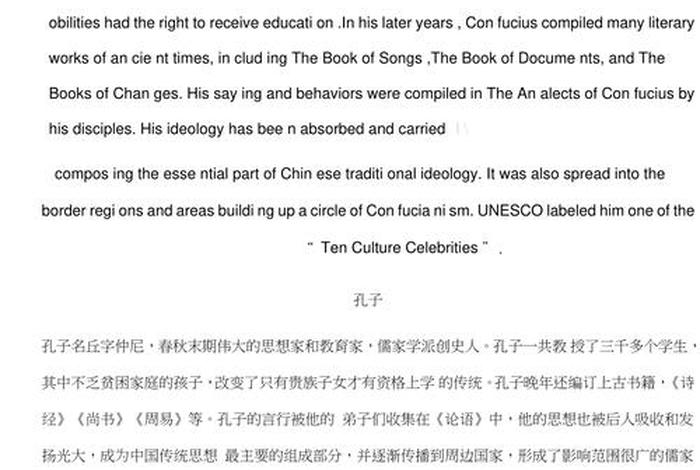 obilities had the right to receive educati on .In his later years , Con fucius compiled many literary works of an cie nt times, in clud ing The Book of Songs ,The Book of Docume nts, and The Books of Chan ges. His say ing and behaviors were compiled in The An alects of Con fucius by his disciples. His ideology has bee n absorbed and carried

compos ing the esse ntial part of Chin ese traditi onal ideology. It was also spread into the border regi ons and areas buildi ng up a circle of Con fucia ni sm. UNESCO labeled him one of the " Ten Culture Celebrities " .

孔子

孔子名丘字仲尼，春秋末期伟大的思想家和教育家，儒家学派创史人。孔子一共教 授了三千多个学生，其中不乏贫困家庭的孩子，改变了只有贵族子女才有资格上学 的传统。孔子晚年还编订上古书籍，《诗经》《尚书》《周易》等。孔子的言行被他的 弟子们收集在《论语》中，他的思想也被后人吸收和发扬光大，成为中国传统思想 最主要的组成部分，并逐渐传播到周边国家，形成了影响范围很广的儒家